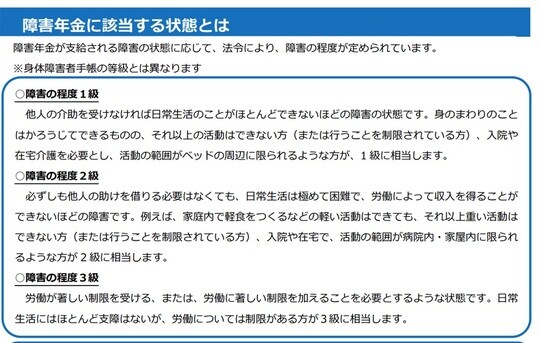 障害年金に該当する状態とは

障害年金が支給される障害の状態に応じて、法令により、障害の程度が定められています。

※身体障害者手帳の等級とは異なります

○障害の程度１級

他人の介助を受けなければ日常生活のことがほとんどできないほどの障害の状態です。身のまわりのことはかろうじてできるものの、それ以上の活動はできない方（または行うことを制限されている方）、入院や在宅介護を必要とし、活動の範囲がベッドの周辺に限られるような方が、１級に相当します。

○障害の程度２級

必ずしも他人の助けを借りる必要はなくても、日常生活は極めて困難で、労働によって収入を得ることができないほどの障害です。例えば、家庭内で軽食をつくるなどの軽い活動はできても、それ以上重い活動はできない方（または行うことを制限されている方）、入院や在宅で、活動の範囲が病院内・家屋内に限られるような方が２級に相当します。

○障害の程度３級

労働が著しい制限を受ける、または、労働に著しい制限を加えることを必要とするような状態です。日常生活にはほとんど支障はないが、労働については制限がある方が３級に相当します。